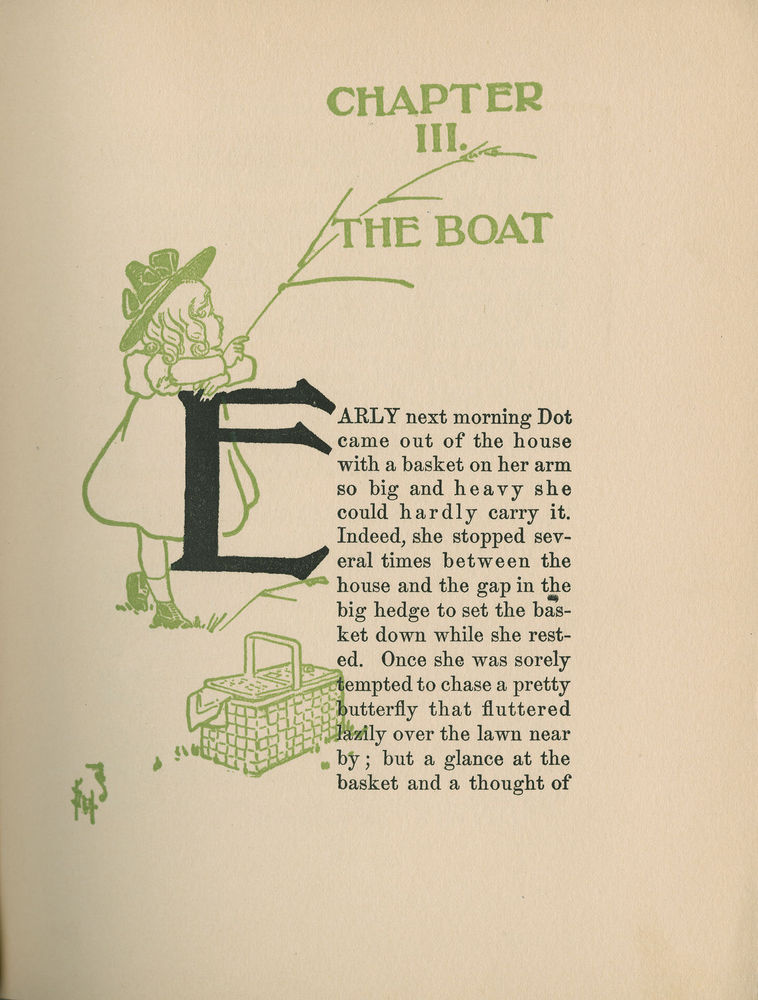 CHAPTER III.

THE BOAT

EARLY next morning Dot came out of the house with a basket on her arm so big and heavy she could hardly carry it. Indeed, she stopped several times between the house and the gap in the big hedge to set the basket down while she rested. Once she was sorely tempted to chase a pretty butterfly that fluttered lazily over the lawn near by; but a glance at the basket and a thought of